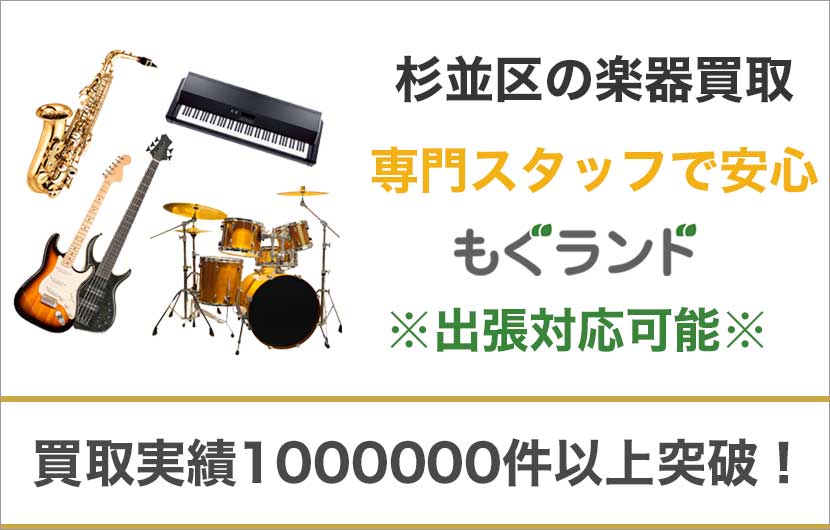 杉並区の楽器買取

専門スタッフで安心

もぐランド

※出張対応可能※

買取実績1000000件以上突破！